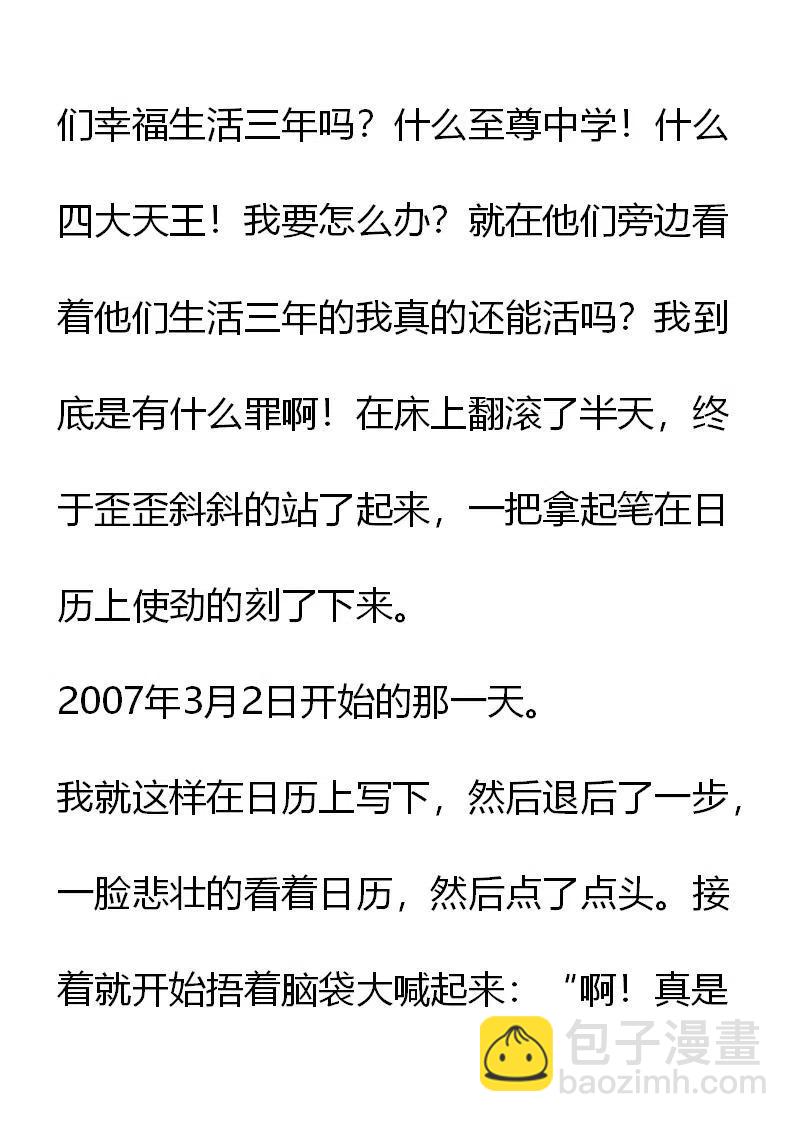 们幸福生活三年吗？什么至尊中学！什么四大天王！我要怎么办？就在他们旁边看着他们生活三年的我真的还能活吗？我到底是有什么罪啊！在床上翻滚了半天，终于歪歪斜斜的站了起来，一把拿起笔在日历上使劲的刻了下来。

2007年3月2日开始的那一天。

我就这样在日历上写下，然后退后了一步，一脸悲壮的看着日历，然后点了点头。接着就开始捂着脑袋大喊起来：“啊！真是

包子漫畫
baozimh.com